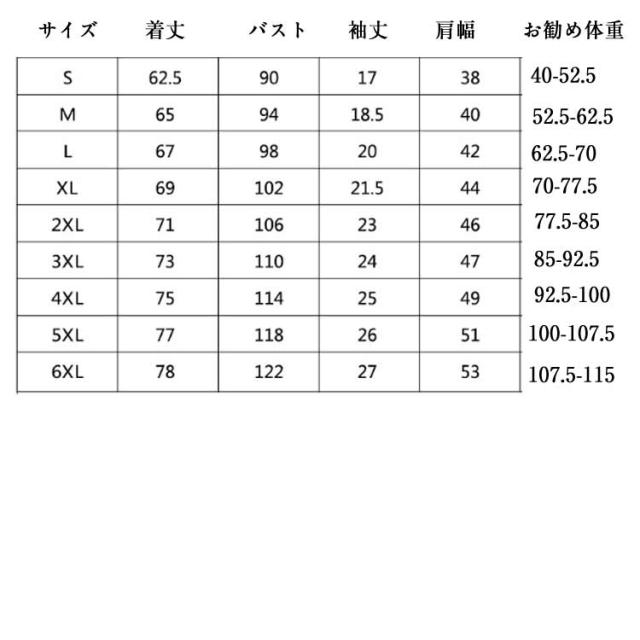 | サイズ | 着丈 | バスト | 袖丈 | 肩幅 | お勧め体重 |
|---|---|---|---|---|---|
| S | 62.5 | 90 | 17 | 38 | 40-52.5 |
| M | 65 | 94 | 18.5 | 40 | 52.5-62.5 |
| L | 67 | 98 | 20 | 42 | 62.5-70 |
| XL | 69 | 102 | 21.5 | 44 | 70-77.5 |
| 2XL | 71 | 106 | 23 | 46 | 77.5-85 |
| 3XL | 73 | 110 | 24 | 47 | 85-92.5 |
| 4XL | 75 | 114 | 25 | 49 | 92.5-100 |
| 5XL | 77 | 118 | 26 | 51 | 100-107.5 |
| 6XL | 78 | 122 | 27 | 53 | 107.5-115 |